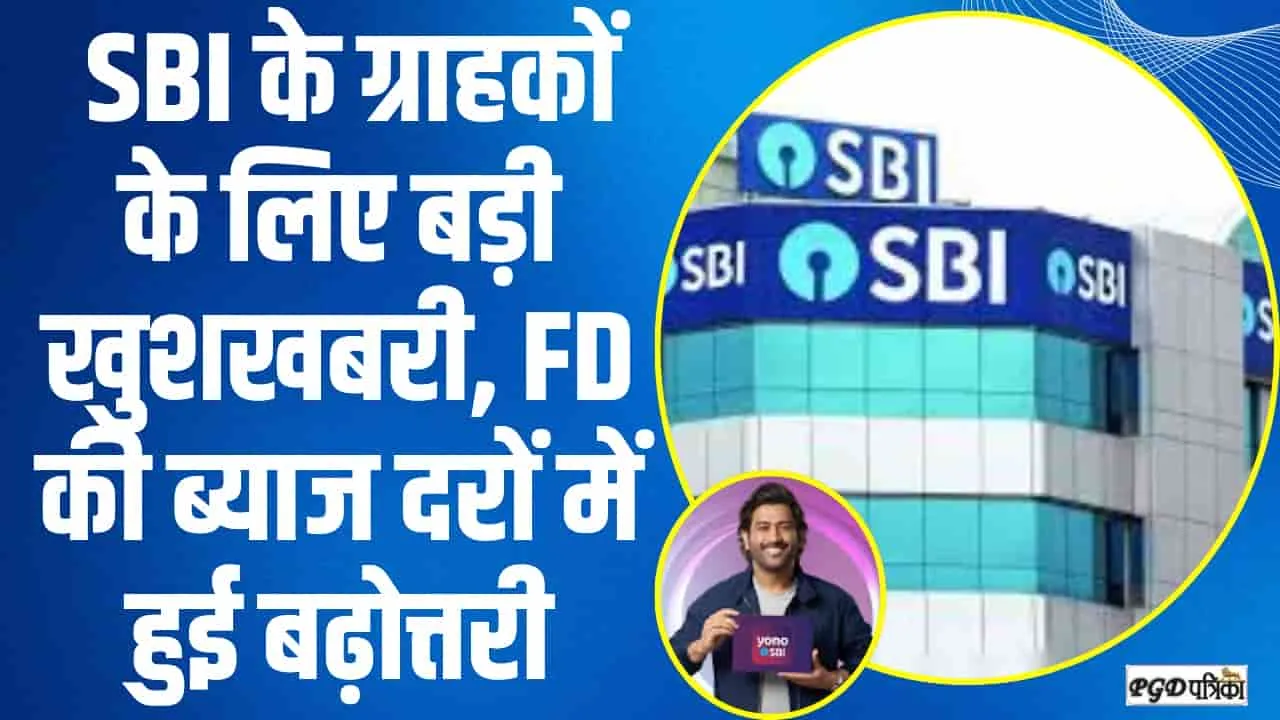 SBI के ग्राहकों के लिए बड़ी खुशखबरी, FD की ब्याज दरों में हुई बढ़ोत्तरी

SBI

SBI

SBI

SBI

yono SBI

PGD पत्रिका